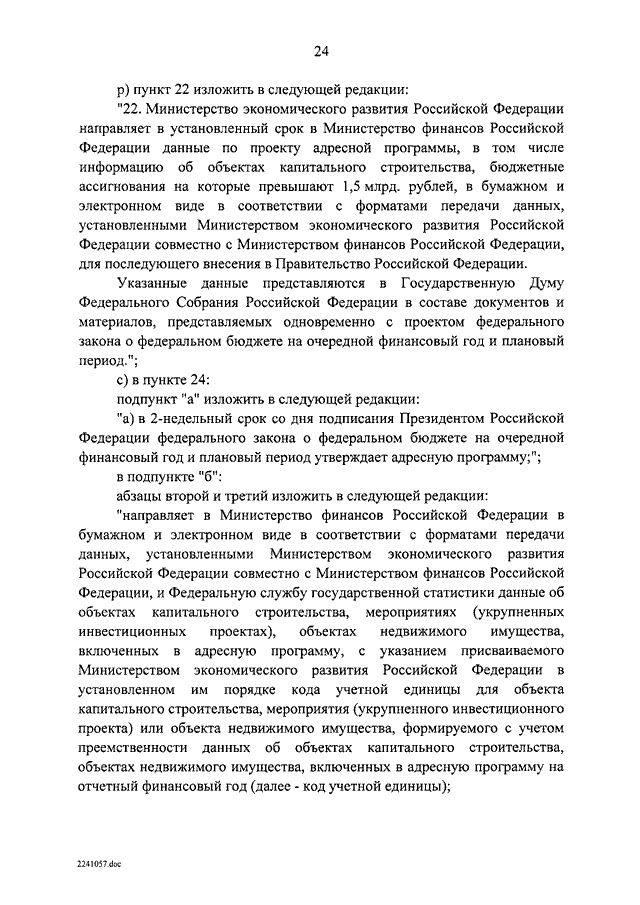 24

р) пункт 22 изложить в следующей редакции:

"22. Министерство экономического развития Российской Федерации направляет в установленный срок в Министерство финансов Российской Федерации данные по проекту адресной программы, в том числе информацию об объектах капитального строительства, бюджетные ассигнования на которые превышают 1,5 млрд. рублей, в бумажном и электронном виде в соответствии с форматами передачи данных, установленными Министерством экономического развития Российской Федерации совместно с Министерством финансов Российской Федерации, для последующего внесения в Правительство Российской Федерации.

Указанные данные представляются в Государственную Думу Федерального Собрания Российской Федерации в составе документов и материалов, представляемых одновременно с проектом федерального закона о федеральном бюджете на очередной финансовый год и плановый период.";

с) в пункте 24:

подпункт "а" изложить в следующей редакции:

"а) в 2-недельный срок со дня подписания Президентом Российской Федерации федерального закона о федеральном бюджете на очередной финансовый год и плановый период утверждает адресную программу;";

в подпункте "б":

абзацы второй и третий изложить в следующей редакции:

"направляет в Министерство финансов Российской Федерации в бумажном и электронном виде в соответствии с форматами передачи данных, установленными Министерством экономического развития Российской Федерации совместно с Министерством финансов Российской Федерации, и Федеральную службу государственной статистики данные об объектах капитального строительства, мероприятиях (укрупненных инвестиционных проектах), объектах недвижимого имущества, включенных в адресную программу, с указанием присваиваемого Министерством экономического развития Российской Федерации в установленном им порядке кода учетной единицы для объекта капитального строительства, мероприятия (укрупненного инвестиционного проекта) или объекта недвижимого имущества, формируемого с учетом преемственности данных об объектах капитального строительства, объектах недвижимого имущества, включенных в адресную программу на отчетный финансовый год (далее - код учетной единицы);

2241057.doc